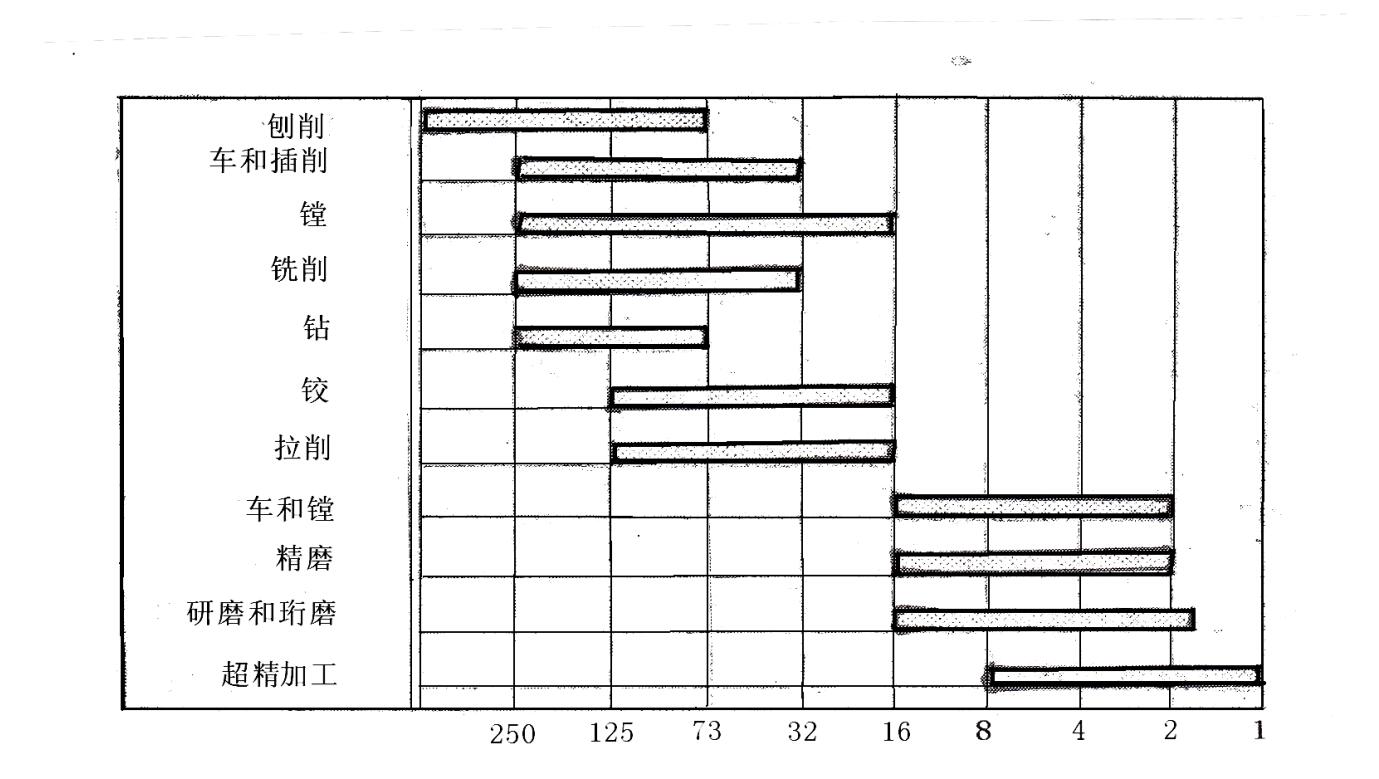 刨削
车和插削
镗
铣削
钻
铰
拉削
车和镗
精磨
研磨和珩磨
超精加工

250 125 73 32 16 8 4 2 1